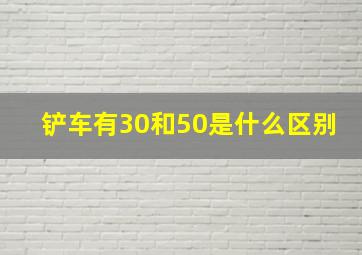 铲车有30和50是什么区别